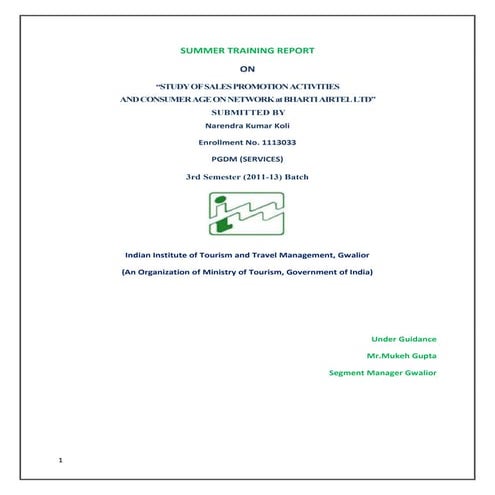 SUMMER TRAINING REPORT

ON

"STUDY OF SALES PROMOTION ACTIVITIES AND CONSUMER AGE ON NETWORK at BHARTI AIRTEL LTD"

SUBMITTED BY

Narendra Kumar Koli

Enrollment No. 1113033

PGDM (SERVICES)

3rd Semester (2011-13) Batch

Indian Institute of Tourism and Travel Management, Gwalior

(An Organization of Ministry of Tourism, Government of India)

Under Guidance

Mr.Mukeh Gupta

Segment Manager Gwalior

1